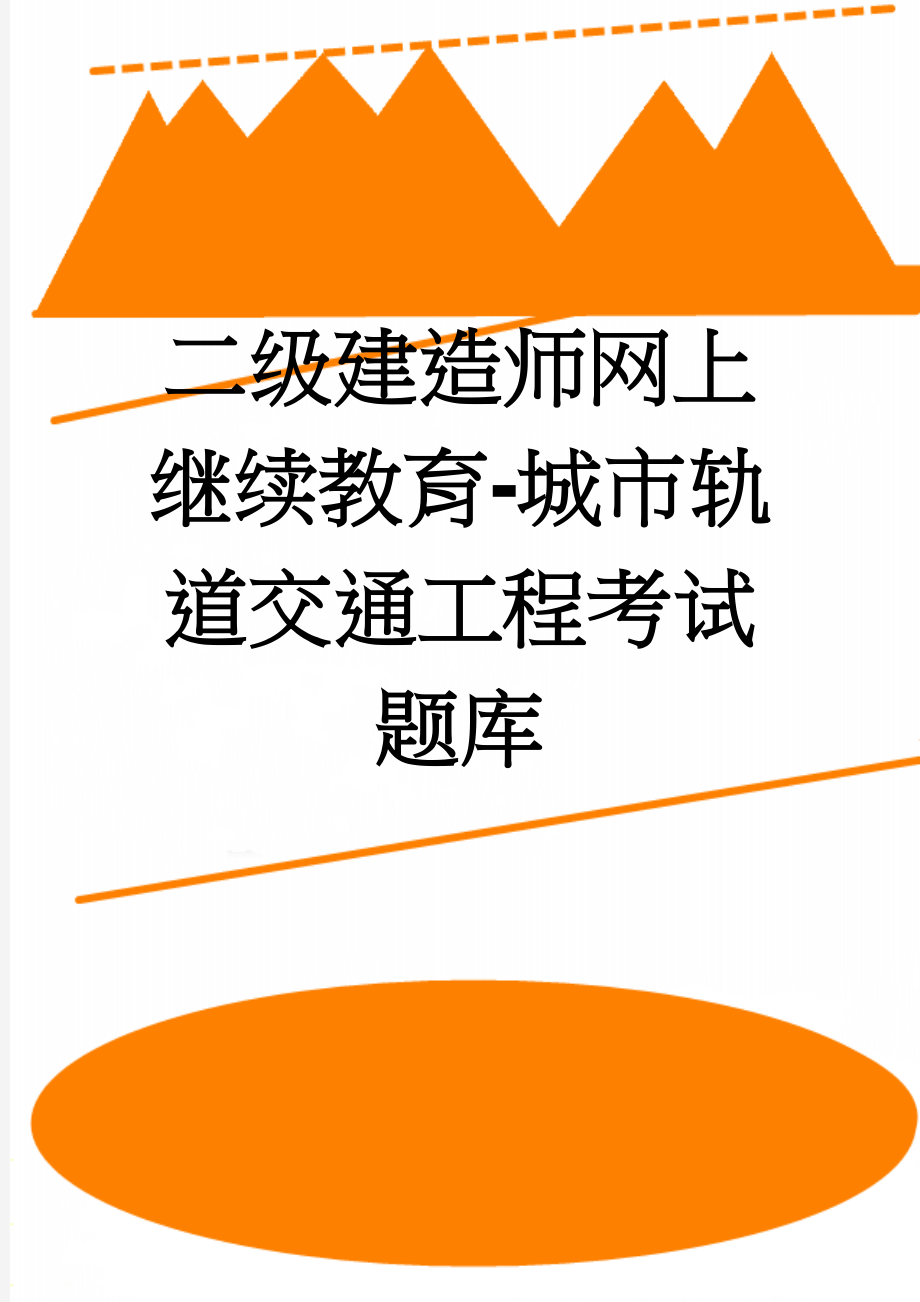 二级建造师网上继续教育-城市轨道交通工程考试题库